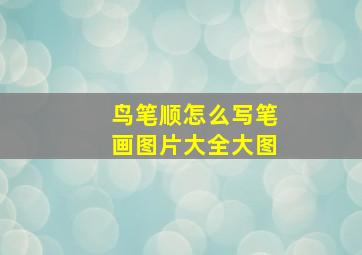 鸟笔顺怎么写笔画图片大全大图